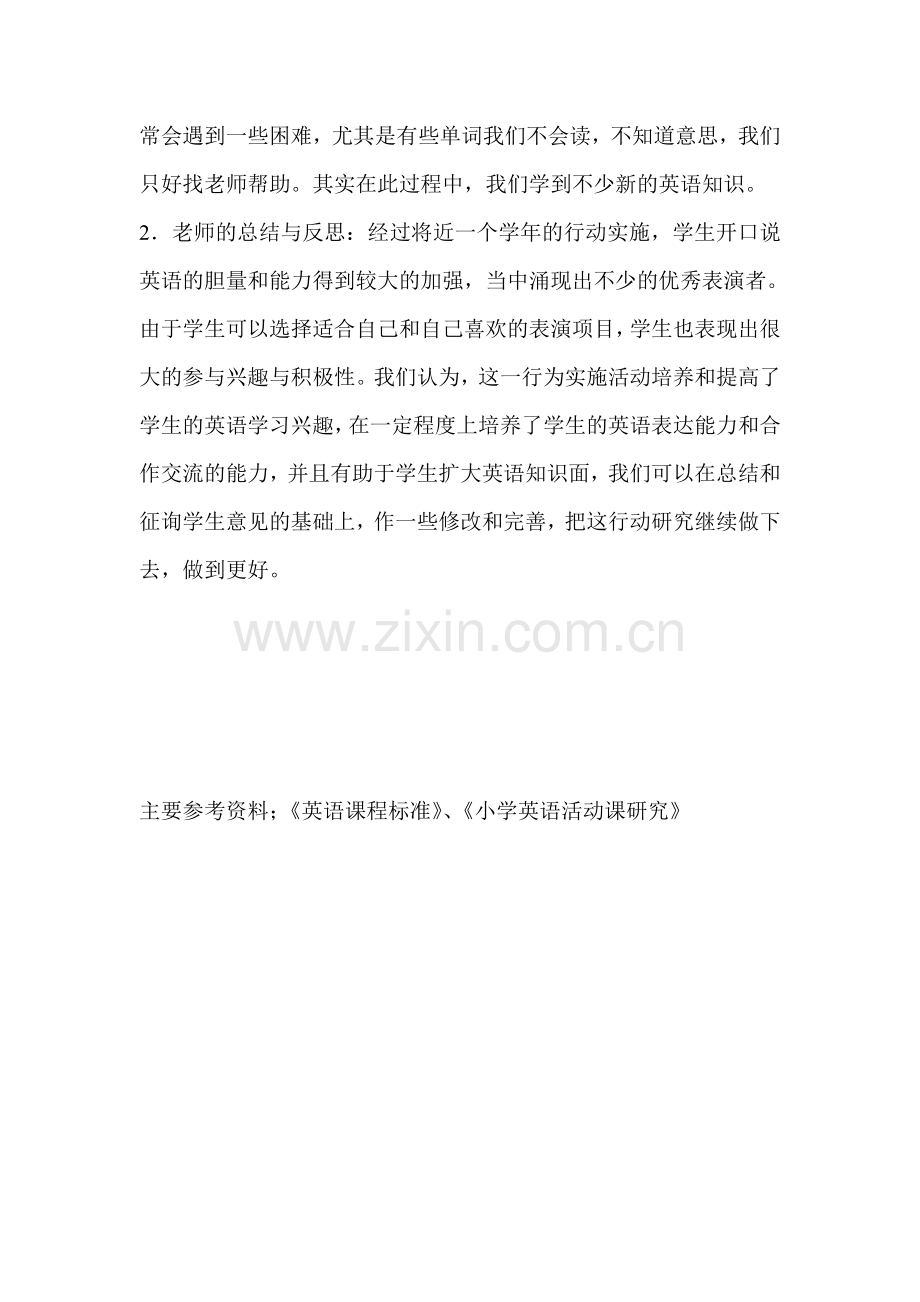 常会遇到一些困难，尤其是有些单词我们不会读，不知道意思，我们只好找老师帮助。其实在此过程中，我们学到不少新的英语知识。

2．老师的总结与反思：经过将近一个学年的行动实施，学生开口说英语的胆量和能力得到较大的加强，当中涌现出不少的优秀表演者。由于学生可以选择适合自己和自己喜欢的表演项目，学生也表现出很大的参与兴趣与积极性。我们认为，这一行为实施活动培养和提高了学生的英语学习兴趣，在一定程度上培养了学生的英语表达能力和合作交流的能力，并且有助于学生扩大英语知识面，我们可以在总结和征询学生意见的基础上，作一些修改和完善，把这行动研究继续做下去，做到更好。

主要参考资料；《英语课程标准》、《小学英语活动课研究》

www.zixin.com.cn